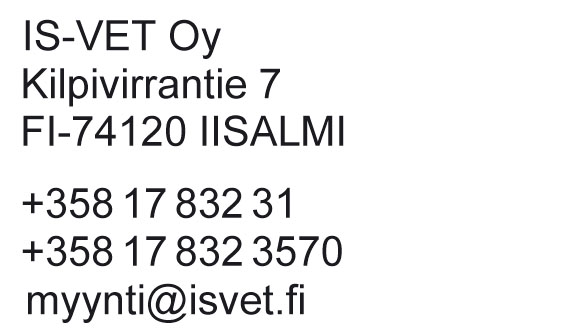 IS-VET Oy
Kilpivirrantie 7
FI-74120 IISALMI

+358 17 832 31
+358 17 832 3570
myynti@isvet.fi